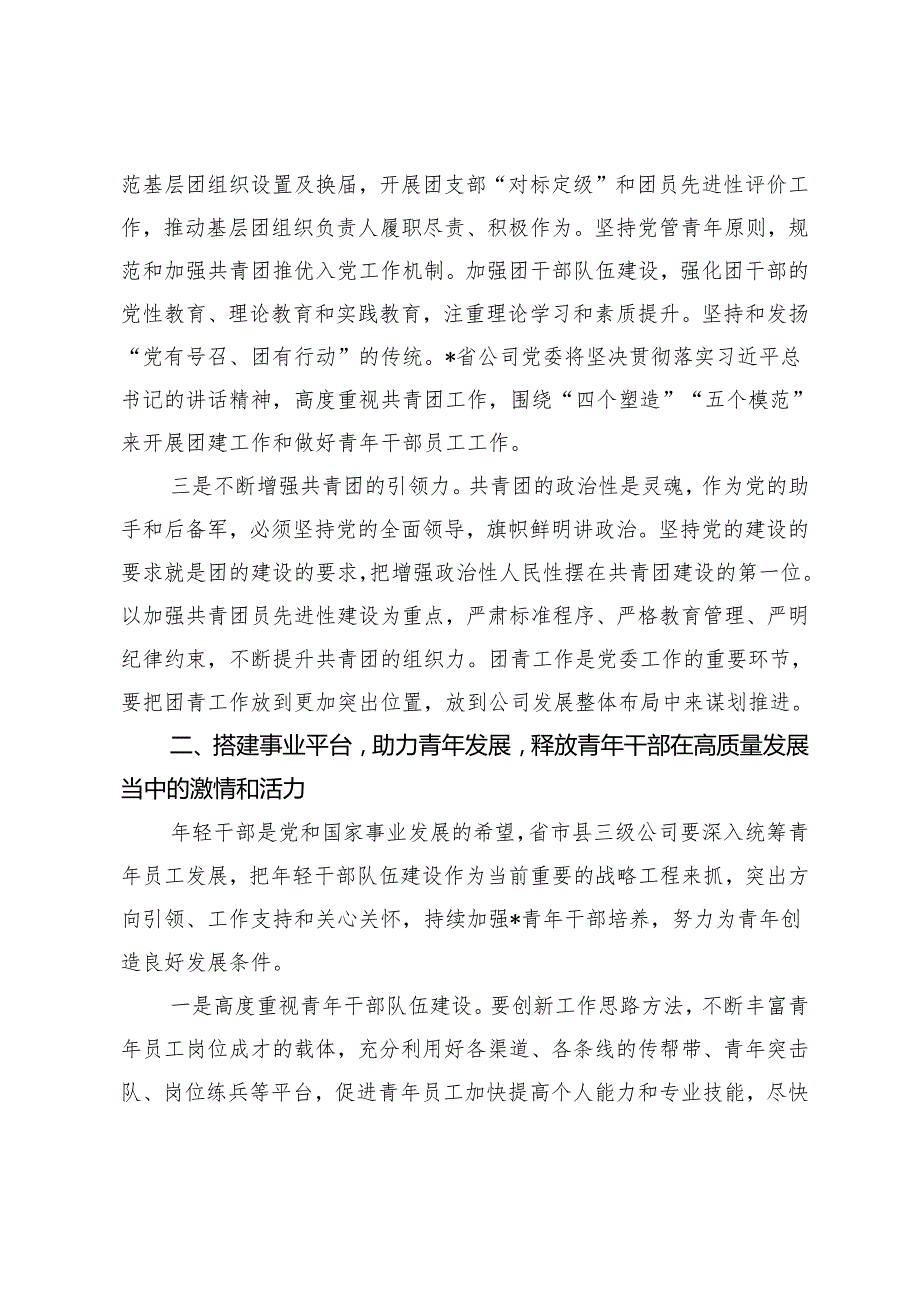 范基层团组织设置及换届，开展团支部“对标定级”和团员先进性评价工作，推动基层团组织负责人履职尽责、积极作为。坚持党管青年原则，规范和加强共青团推优入党工作机制。加强团干部队伍建设，强化团干部的党性教育、理论教育和实践教育，注重理论学习和素质提升。坚持和发扬“党有号召、团有行动”的传统。*省公司党委将坚决贯彻落实习近平总书记的讲话精神，高度重视共青团工作，围绕“四个塑造”“五个模范”来开展团建工作和做好青年干部员工工作。

三是不断增强共青团的引领力。共青团的政治性是灵魂，作为党的助手和后备军，必须坚持党的全面领导，旗帜鲜明讲政治。坚持党的建设的要求就是团的建设的要求，把增强政治性人民性摆在共青团建设的第一位。以加强共青团员先进性建设为重点，严肃标准程序、严格教育管理、严明纪律约束，不断提升共青团的组织力。团青工作是党委工作的重要环节，要把团青工作放到更加突出位置，放到公司发展整体布局中来谋划推进。

二、搭建事业平台，助力青年发展，释放青年干部在高质量发展当中的激情和活力

年轻干部是党和国家事业发展的希望，省市县三级公司要深入统筹青年员工发展，把年轻干部队伍建设作为当前重要的战略工程来抓，突出方向引领、工作支持和关心关怀，持续加强*青年干部培养，努力为青年创造良好发展条件。

一是高度重视青年干部队伍建设。要创新工作思路方法，不断丰富青年员工岗位成才的载体，充分利用好各渠道、各条线的传帮带、青年突击队、岗位练兵等平台，促进青年员工加快提高个人能力和专业技能，尽快